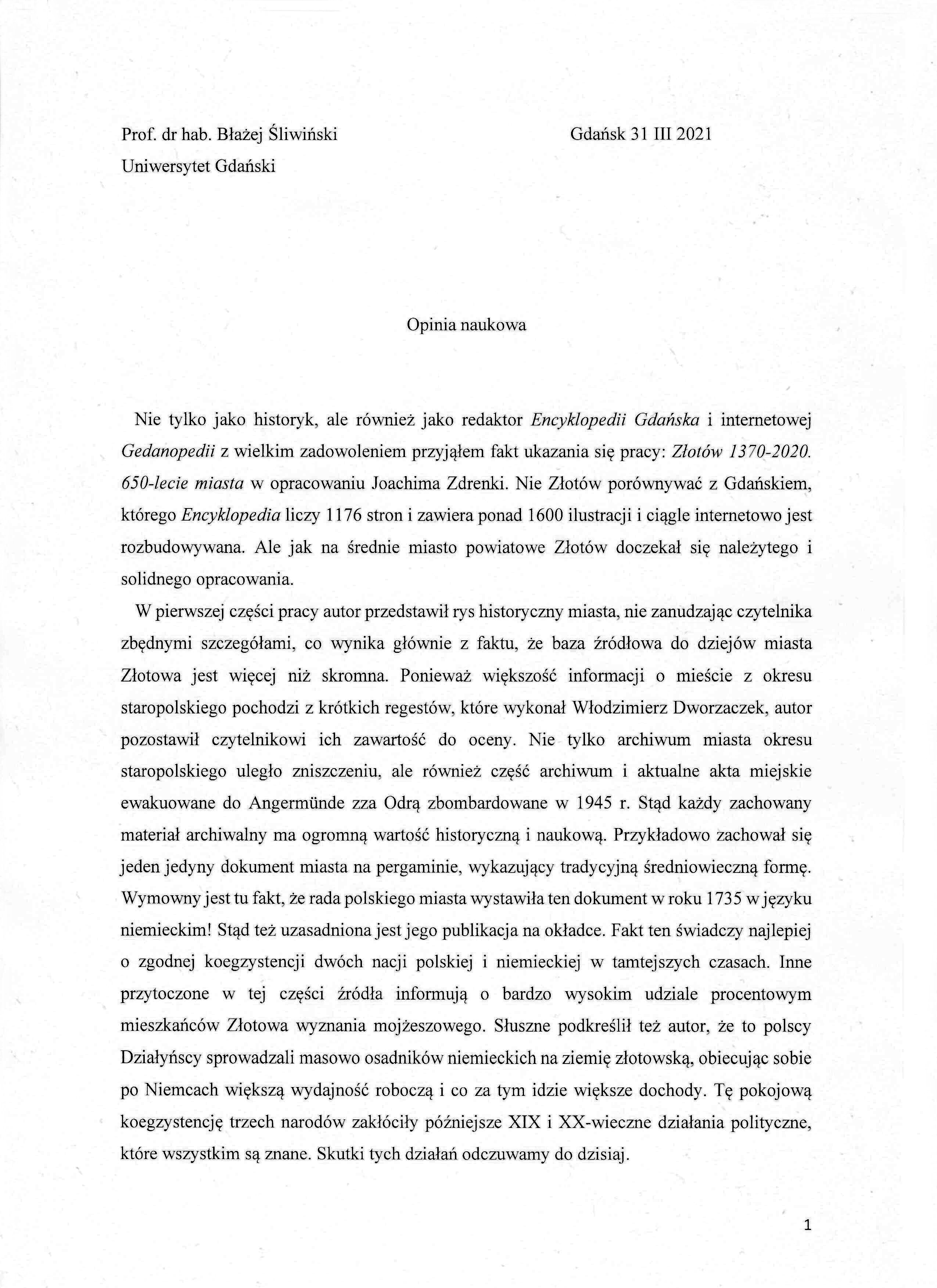 Prof. dr hab. Błażej Śliwiński

Gdańsk 31 III 2021

Uniwersytet Gdański

Opinia naukowa

Nie tylko jako historyk, ale również jako redaktor Encyklopedii Gdańska i internetowej Gedanopedii z wielkim zadowoleniem przyjąłem fakt ukazania się pracy: Złotów 1370-2020. 650-lecie miasta w opracowaniu Joachima Zdrenki. Nie Złotów porównywać z Gdańskiem, którego Encyklopedia liczy 1176 stron i zawiera ponad 1600 ilustracji i ciągle internetowo jest rozbudowywana. Ale jak na średnie miasto powiatowe Złotów doczekał się należytego i solidnego opracowania.

W pierwszej części pracy autor przedstawił rys historyczny miasta, nie zanudzając czytelnika zbędnymi szczegółami, co wynika głównie z faktu, że baza źródłowa do dziejów miasta Złotowa jest więcej niż skromna. Ponieważ większość informacji o mieście z okresu staropolskiego pochodzi z krótkich regestów, które wykonał Włodzimierz Dworzaczek, autor pozostawił czytelnikowi ich zawartość do oceny. Nie tylko archiwum miasta okresu staropolskiego uległo zniszczeniu, ale również część archiwum i aktualne akta miejskie ewakuowane do Angermünde zza Odrą zbombardowane w 1945 r. Stąd każdy zachowany materiał archiwalny ma ogromną wartość historyczną i naukową. Przykładowo zachował się jeden jedyny dokument miasta na pergaminie, wykazujący tradycyjną średniowieczną formę. Wymowny jest tu fakt, że rada polskiego miasta wystawiła ten dokument w roku 1735 w języku niemieckim! Stąd też uzasadniona jest jego publikacja na okładce. Fakt ten świadczy najlepiej o zgodnej koegzystencji dwóch nacji polskiej i niemieckiej w tamtejszych czasach. Inne przytoczone w tej części źródła informują o bardzo wysokim udziale procentowym mieszkańców Złotowa wyznania mojżeszowego. Słuszne podkreślił też autor, że to polscy Działyńscy sprowadzali masowo osadników niemieckich na ziemię złotowską, obiecując sobie po Niemcach większą wydajność roboczą i co za tym idzie większe dochody. Tę pokojową koegzystencję trzech narodów zakłóciły późniejsze XIX i XX-wieczne działania polityczne, które wszystkim są znane. Skutki tych działań odczuwamy do dzisiaj.

1